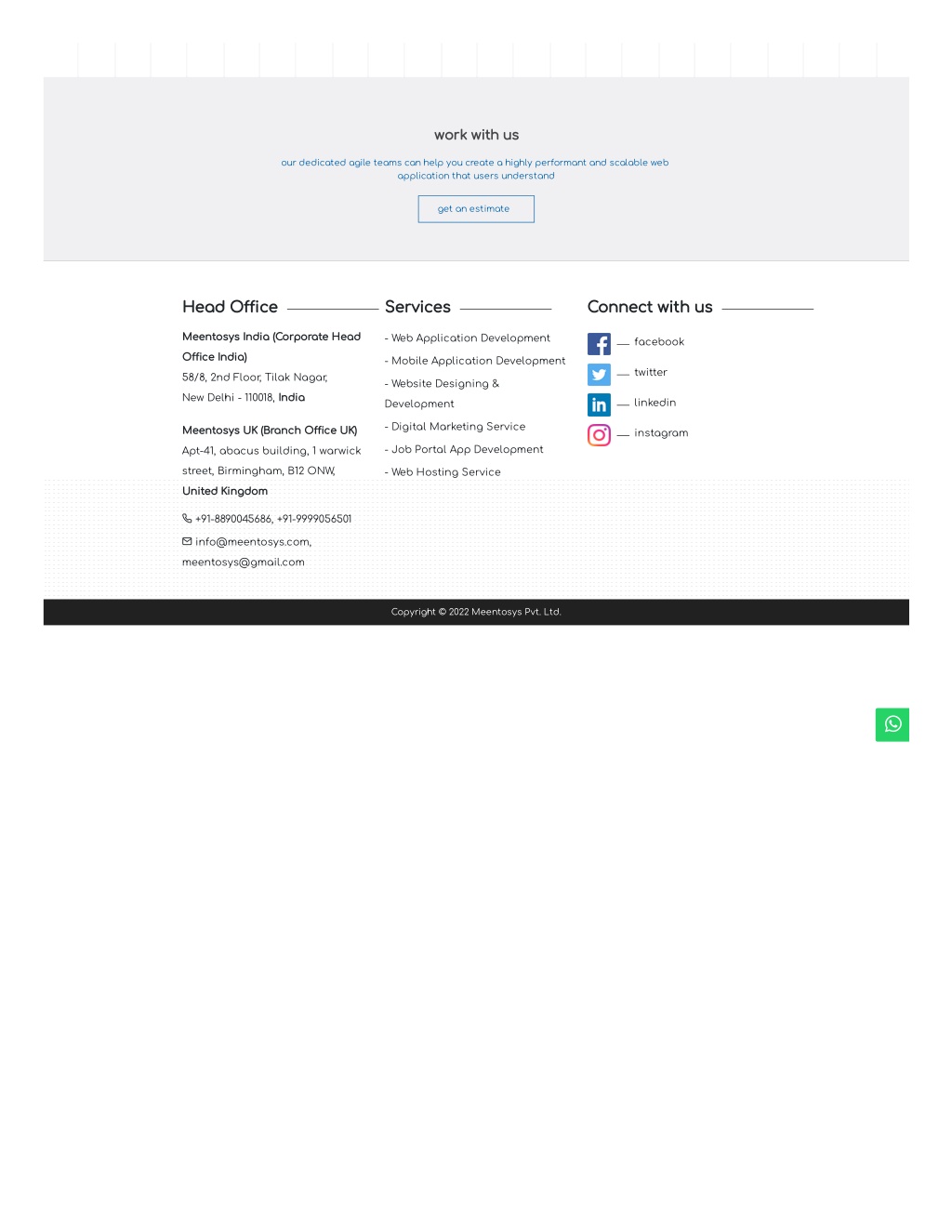 work with us

our dedicated agile teams can help you create a highly performant and scalable web application that users understand

get an estimate

Head Office

Meentosys India (Corporate Head Office India)
58/8, 2nd Floor, Tilak Nagar, New Delhi - 110018, India

Meentosys UK (Branch Office UK)
Apt-41, abacus building, 1 warwick street, Birmingham, B12 ONW, United Kingdom

+91-8890045686, +91-9999056501

info@meentosys.com, meentosys@gmail.com

Services

- Web Application Development
- Mobile Application Development
- Website Designing & Development
- Digital Marketing Service
- Job Portal App Development
- Web Hosting Service

Connect with us

— facebook
— twitter
— linkedin
— instagram

Copyright © 2022 Meentosys Pvt. Ltd.